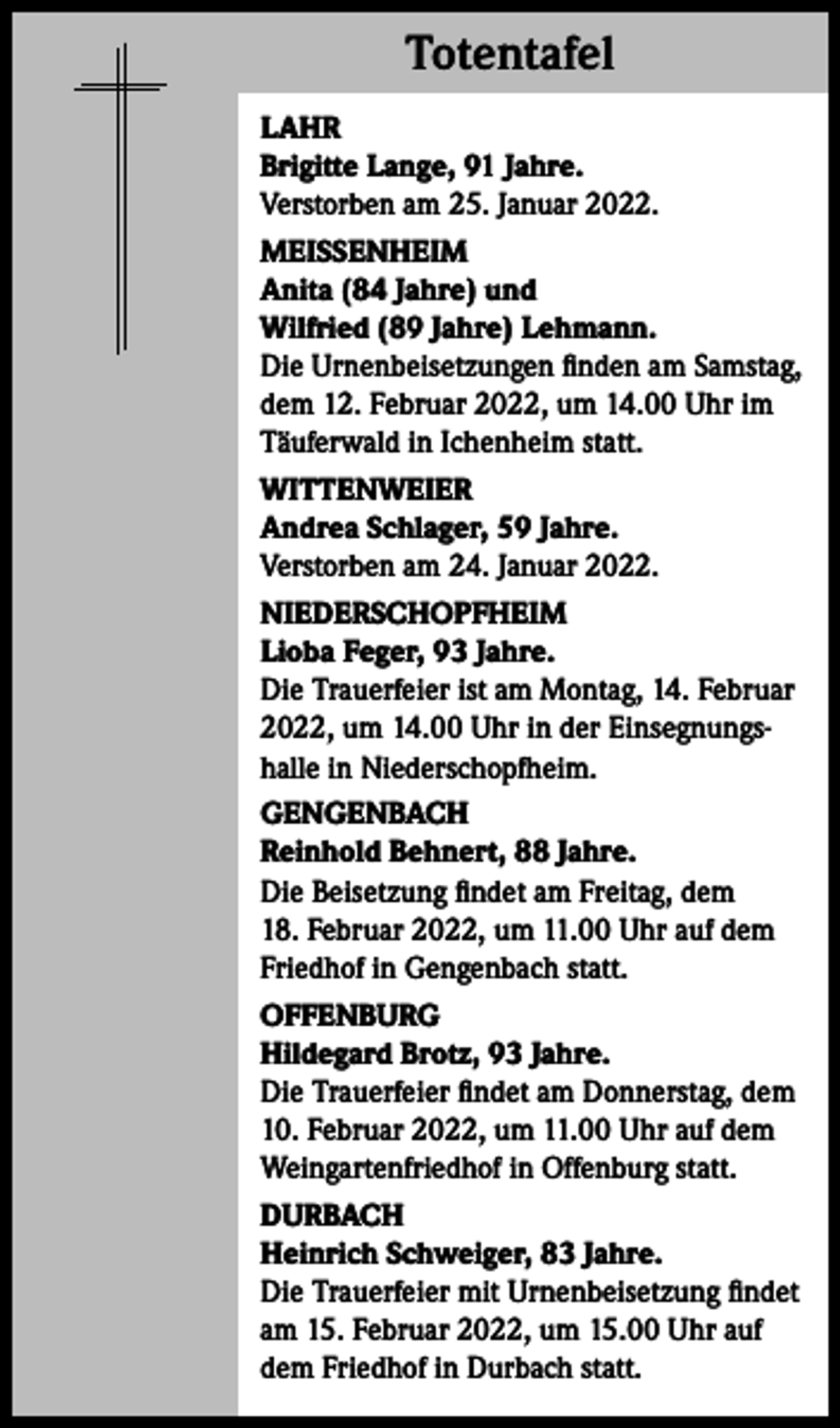 Totentafel

LAHR
Brigitte Lange, 91 Jahre.
Verstorben am 25. Januar 2022.

MEISSENHEIM
Anita (84 Jahre) und
Wilfried (89 Jahre) Lehmann.
Die Urnenbeisetzungen finden am Samstag, dem 12. Februar 2022, um 14.00 Uhr im Täuferwald in Ichenheim statt.

WITTENWEIER
Andrea Schlager, 59 Jahre.
Verstorben am 24. Januar 2022.

NIEDERSCHOPFHEIM
Lioba Feger, 93 Jahre.
Die Trauerfeier ist am Montag, 14. Februar 2022, um 14.00 Uhr in der Einsegnungshalle in Niederschopfheim.

GENGENBACH
Reinhold Behnert, 88 Jahre.
Die Beisetzung findet am Freitag, dem 18. Februar 2022, um 11.00 Uhr auf dem Friedhof in Gengenbach statt.

OFFENBURG
Hildegard Brotz, 93 Jahre.
Die Trauerfeier findet am Donnerstag, dem 10. Februar 2022, um 11.00 Uhr auf dem Weingartenfriedhof in Offenburg statt.

DURBACH
Heinrich Schweiger, 83 Jahre.
Die Trauerfeier mit Urnenbeisetzung findet am 15. Februar 2022, um 15.00 Uhr auf dem Friedhof in Durbach statt.